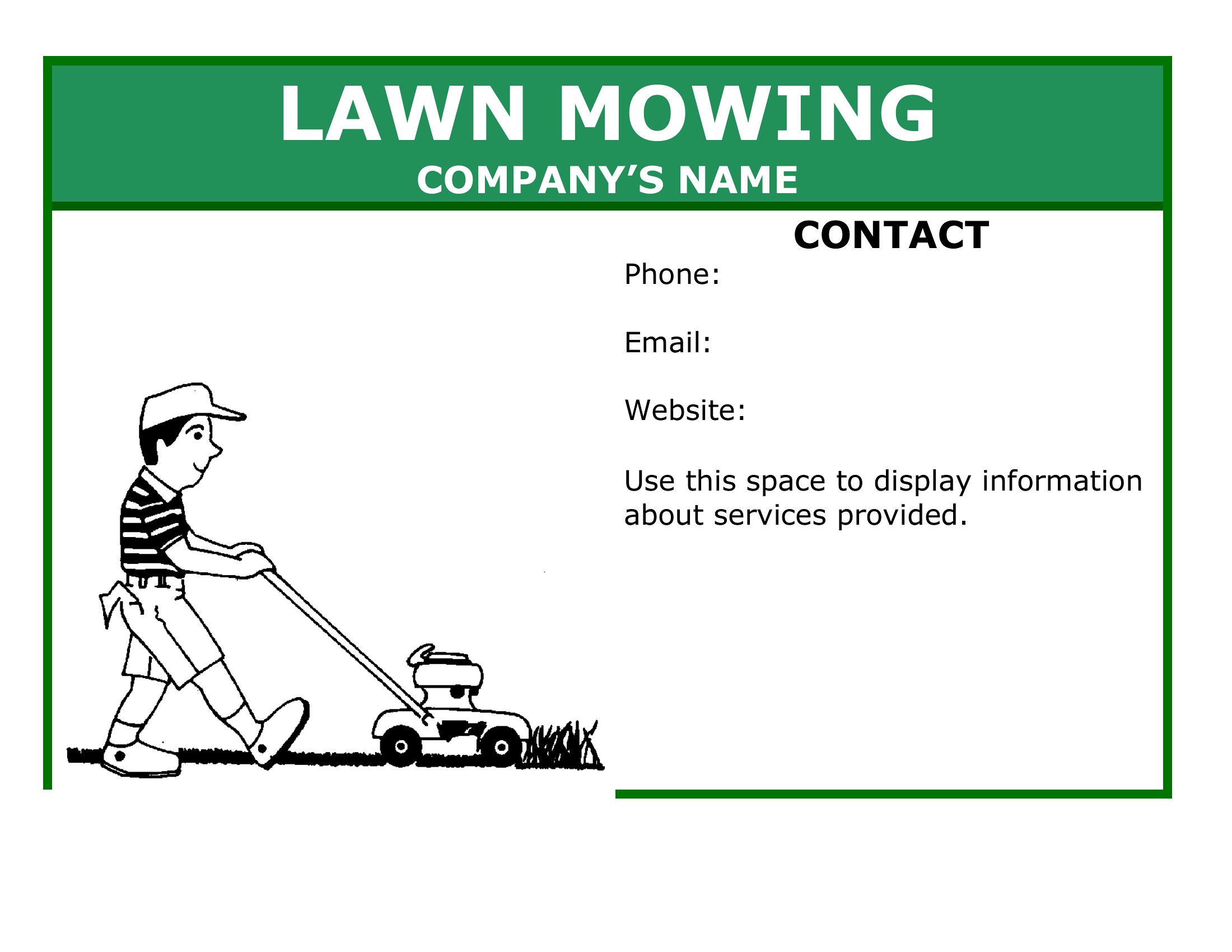 LAWN MOWING
COMPANY'S NAME

CONTACT

Phone:

Email:

Website:

Use this space to display information about services provided.